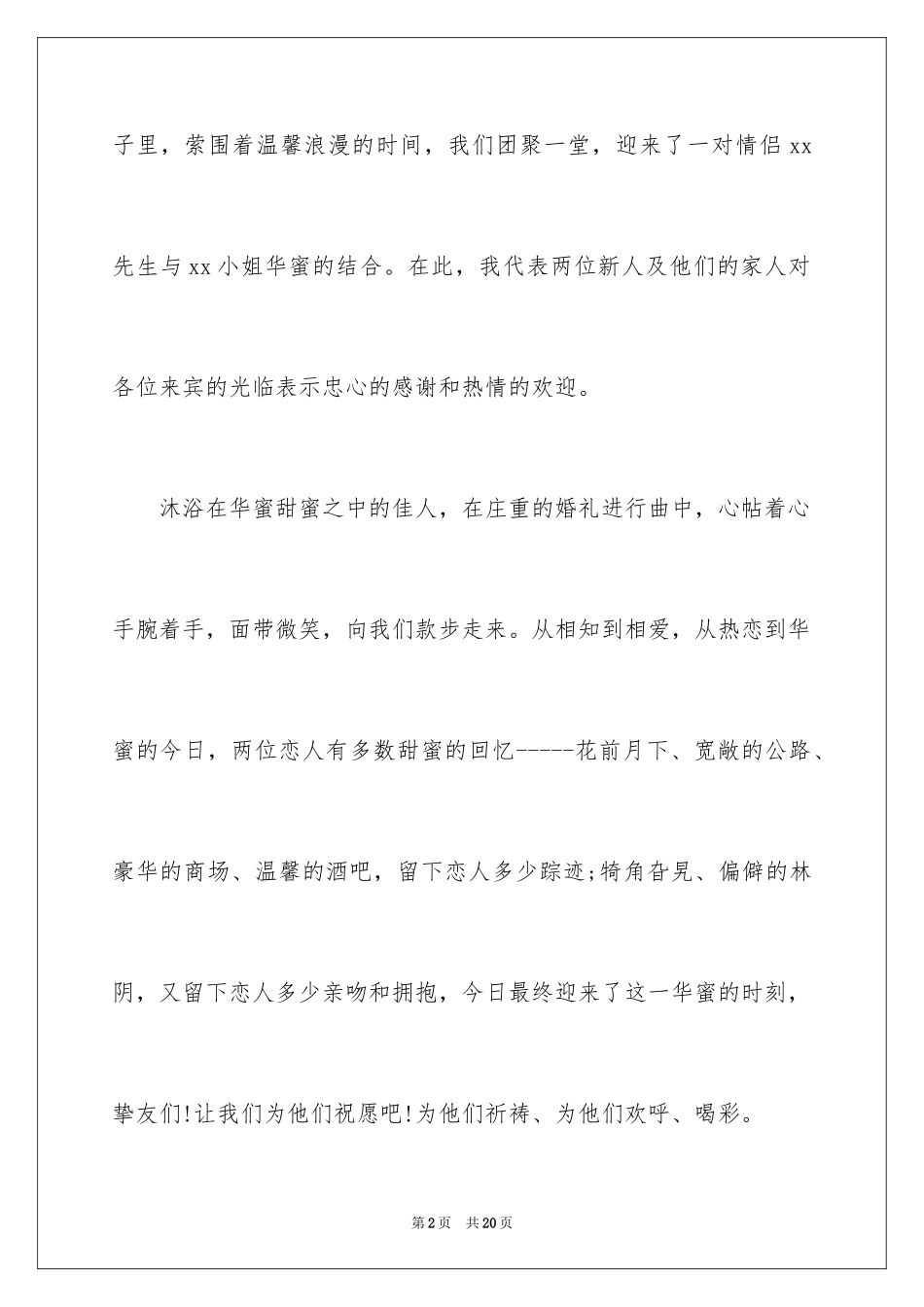 子里，萦围着温馨浪漫的时间，我们团聚一堂，迎来了一对情侣 xx 先生与 xx 小姐华蜜的结合。在此，我代表两位新人及他们的家人对各位来宾的光临表示忠心的感谢和热情的欢迎。

沐浴在华蜜甜蜜之中的佳人，在庄重的婚礼进行曲中，心帖着心手腕着手，面带微笑，向我们款步走来。从相知到相爱，从热恋到华蜜的今日，两位恋人有多数甜蜜的回忆-----花前月下、宽敞的公路、豪华的商场、温馨的酒吧，留下恋人多少踪迹;犄角旮旯、偏僻的林阴，又留下恋人多少亲吻和拥抱，今日最终迎来了这一华蜜的时刻，挚友们!让我们为他们祝愿吧!为他们祈祷、为他们欢呼、喝彩。

第 2 页 共 20 页